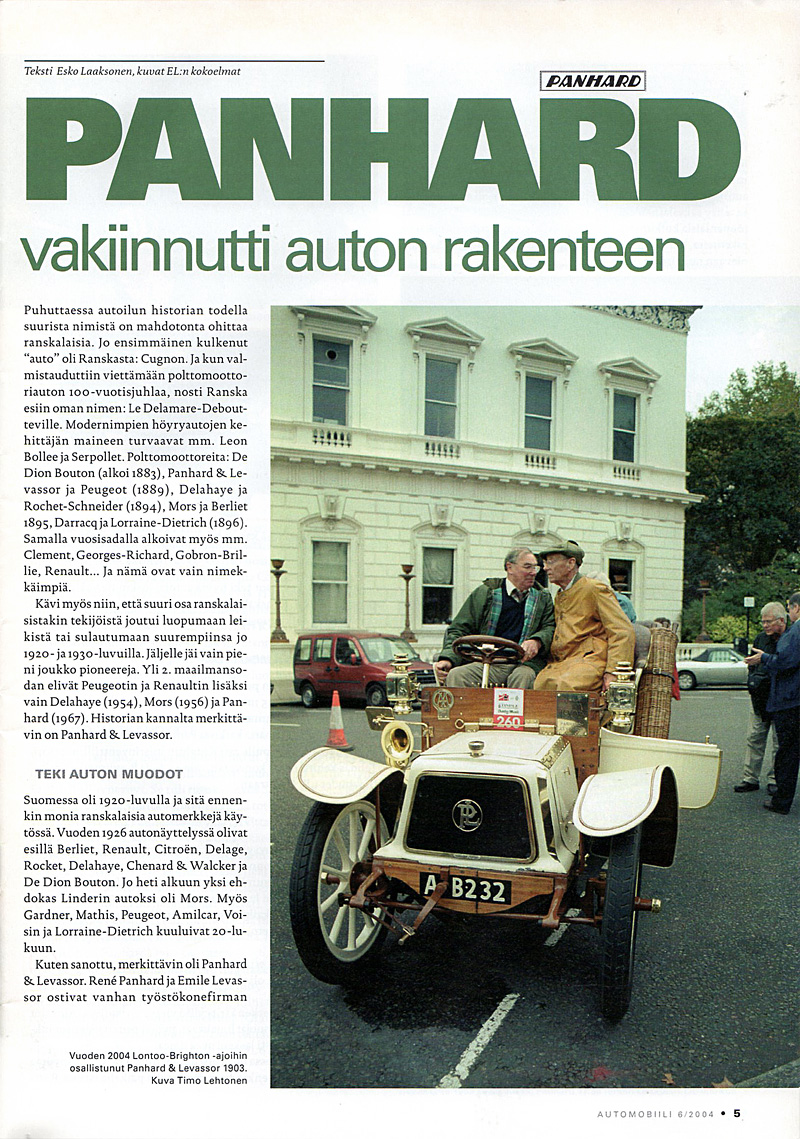 Teksti Esko Laaksonen, kuvat EL:n kokoelmat

PANHARD

PANHARD

vakiinnutti auton rakenteen

Puhuttaessa autoilun historian todella suurista nimistä on mahdotonta ohittaa ranskalaisia. Jo ensimmäinen kulkenut "auto" oli Ranskasta: Cugnon. Ja kun valmistauduttiin viettämään polttomoottoriauton 100-vuotisjuhlaa, nosti Ranska esiin oman nimen: Le Delamare-Deboutteville. Modernimpien höyryautojen kehittäjän maineen turvaavat mm. Leon Bollee ja Serpollet. Polttomoottoreita: De Dion Bouton (alkoi 1883), Panhard & Levassor ja Peugeot (1889), Delahaye ja Rochet-Schneider (1894), Mors ja Berliet 1895, Darracq ja Lorraine-Dietrich (1896). Samalla vuosisadalla alkoivat myös mm. Clement, Georges-Richard, Gobron-Brillie, Renault... Ja nämä ovat vain nimekkäimpiä.

Kävi myös niin, että suuri osa ranskalaisistakin tekijöistä joutui luopumaan leikistä tai sulautumaan suurempiinsa jo 1920- ja 1930-luvuilla. Jäljelle jäi vain pieni joukko pioneereja. Yli 2. maailmansodan elivät Peugeotin ja Renaultin lisäksi vain Delahaye (1954), Mors (1956) ja Panhard (1967). Historian kannalta merkittävin on Panhard & Levassor.

TEKI AUTON MUODOT

Suomessa oli 1920-luvulla ja sitä ennenkin monia ranskalaisia automerkkejä käytössä. Vuoden 1926 autonäyttelyssä olivat esillä Berliet, Renault, Citroën, Delage, Rocket, Delahaye, Chenard & Walcker ja De Dion Bouton. Jo heti alkuun yksi ehdokas Linderin autoksi oli Mors. Myös Gardner, Mathis, Peugeot, Amilcar, Voisin ja Lorraine-Dietrich kuuluivat 20-lukuun.

Kuten sanottu, merkittävin oli Panhard & Levassor. René Panhard ja Emile Levassor ostivat vanhan työstökonefirman

260

A B232

Vuoden 2004 Lontoo-Brighton -ajoihin osallistunut Panhard & Levassor 1903. Kuva Timo Lehtonen

AUTOMOBIILI 6/2004 • 5